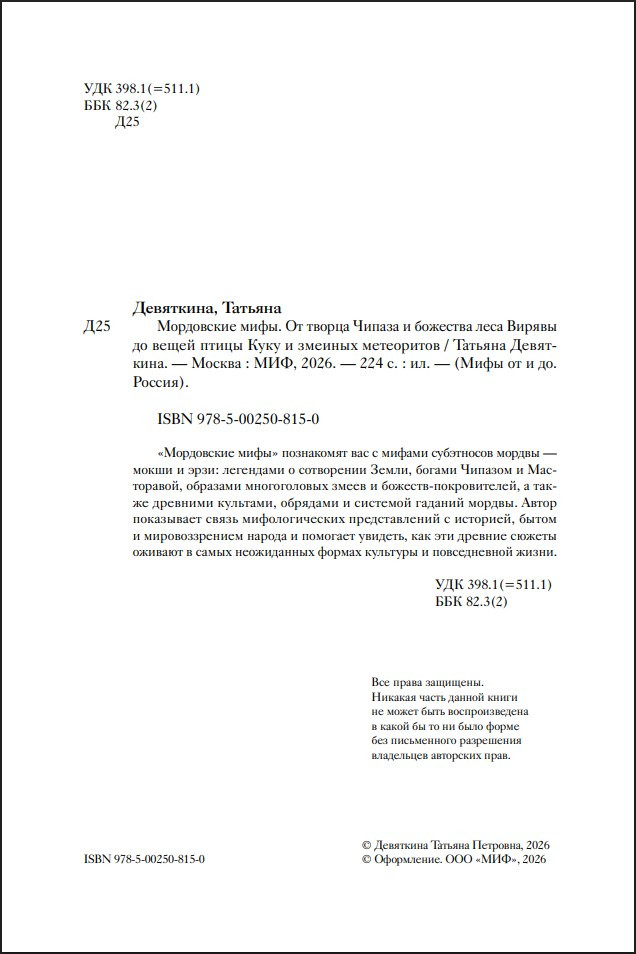 УДК 398.1(=511.1)
ББК 82.3(2)
Д25

Девяткина, Татьяна

Д25 Мордовские мифы. От творца Чипаза и божества леса Вирявы до вещей птицы Куку и змеиных метеоритов / Татьяна Девяткина. — Москва : МИФ, 2026. — 224 с. : ил. — (Мифы от и до. Россия).

ISBN 978-5-00250-815-0

«Мордовские мифы» познакомят вас с мифами субэтносов мордвы — мокши и эрзи: легендами о сотворении Земли, богами Чипазом и Масторавой, образами многоголовых змеев и божеств-покровителей, а также древними культами, обрядами и системой гаданий мордвы. Автор показывает связь мифологических представлений с историей, бытом и мировоззрением народа и помогает увидеть, как эти древние сюжеты оживают в самых неожиданных формах культуры и повседневной жизни.

УДК 398.1(=511.1)
ББК 82.3(2)

Все права защищены.
Никакая часть данной книги
не может быть воспроизведена
в какой бы то ни было форме
без письменного разрешения
владельцев авторских прав.

ISBN 978-5-00250-815-0

© Девяткина Татьяна Петровна, 2026
© Оформление. ООО «МИФ», 2026